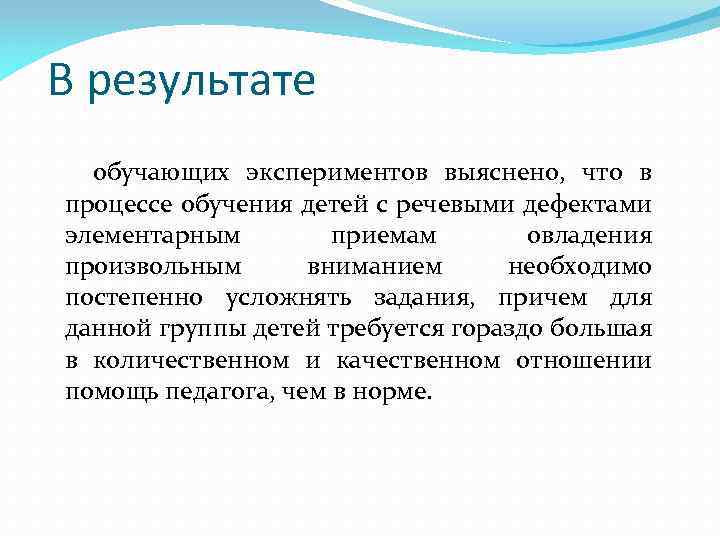 В результате

обучающих экспериментов выяснено, что в процессе обучения детей с речевыми дефектами элементарным приемам овладения произвольным вниманием необходимо постепенно усложнять задания, причем для данной группы детей требуется гораздо большая в количественном и качественном отношении помощь педагога, чем в норме.